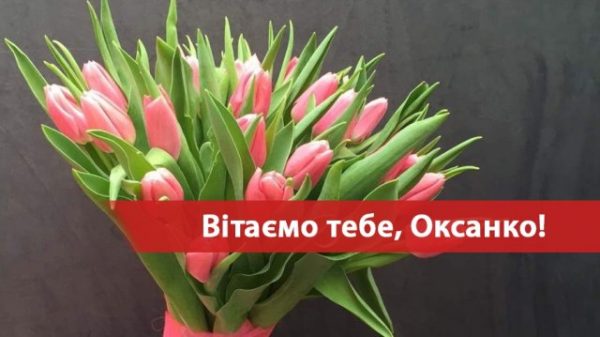 Вітаємо тебе, Оксанко!